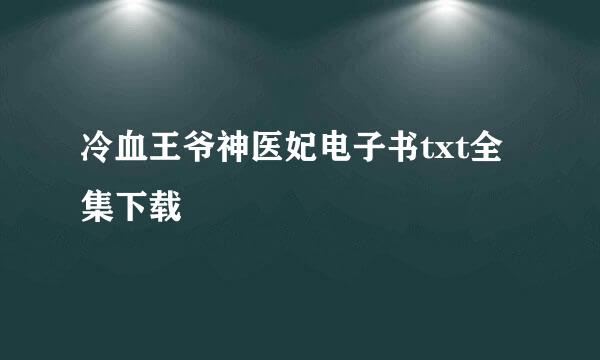 冷血王爷神医妃电子书txt全集下载